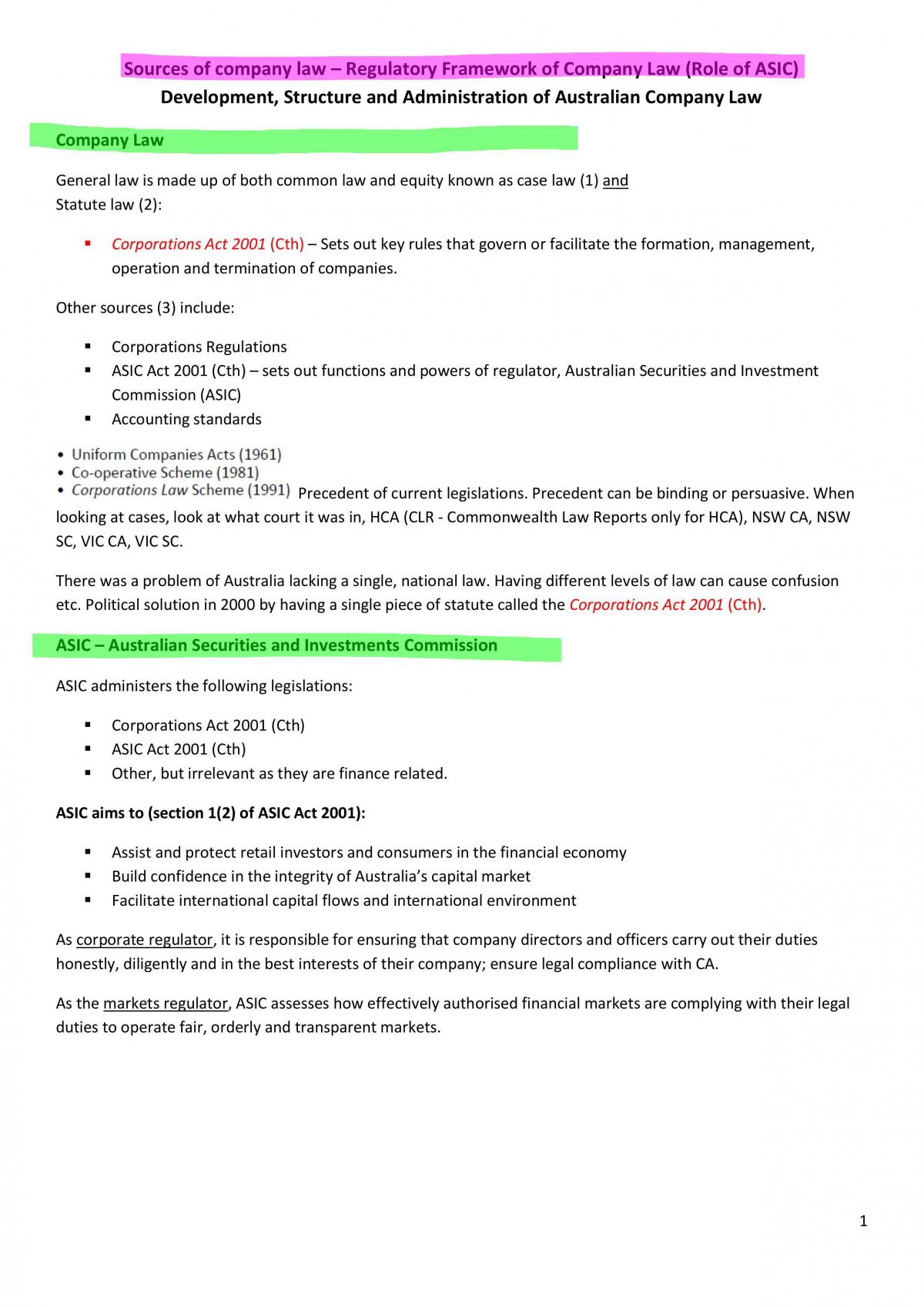 Sources of company law – Regulatory Framework of Company Law (Role of ASIC)

Development, Structure and Administration of Australian Company Law

Company Law

General law is made up of both common law and equity known as case law (1) and Statute law (2):

• Corporations Act 2001 (Cth) – Sets out key rules that govern or facilitate the formation, management, operation and termination of companies.

Other sources (3) include:

• Corporations Regulations
• ASIC Act 2001 (Cth) – sets out functions and powers of regulator, Australian Securities and Investment Commission (ASIC)
• Accounting standards

• Uniform Companies Acts (1961)
• Co-operative Scheme (1981)
• Corporations Law Scheme (1991)

Precedent of current legislations. Precedent can be binding or persuasive. When looking at cases, look at what court it was in, HCA (CLR - Commonwealth Law Reports only for HCA), NSW CA, NSW SC, VIC CA, VIC SC.

There was a problem of Australia lacking a single, national law. Having different levels of law can cause confusion etc. Political solution in 2000 by having a single piece of statute called the Corporations Act 2001 (Cth).

ASIC – Australian Securities and Investments Commission

ASIC administers the following legislations:

• Corporations Act 2001 (Cth)
• ASIC Act 2001 (Cth)
• Other, but irrelevant as they are finance related.

ASIC aims to (section 1(2) of ASIC Act 2001):

• Assist and protect retail investors and consumers in the financial economy
• Build confidence in the integrity of Australia's capital market
• Facilitate international capital flows and international environment

As corporate regulator, it is responsible for ensuring that company directors and officers carry out their duties honestly, diligently and in the best interests of their company; ensure legal compliance with CA.

As the markets regulator, ASIC assesses how effectively authorised financial markets are complying with their legal duties to operate fair, orderly and transparent markets.

1